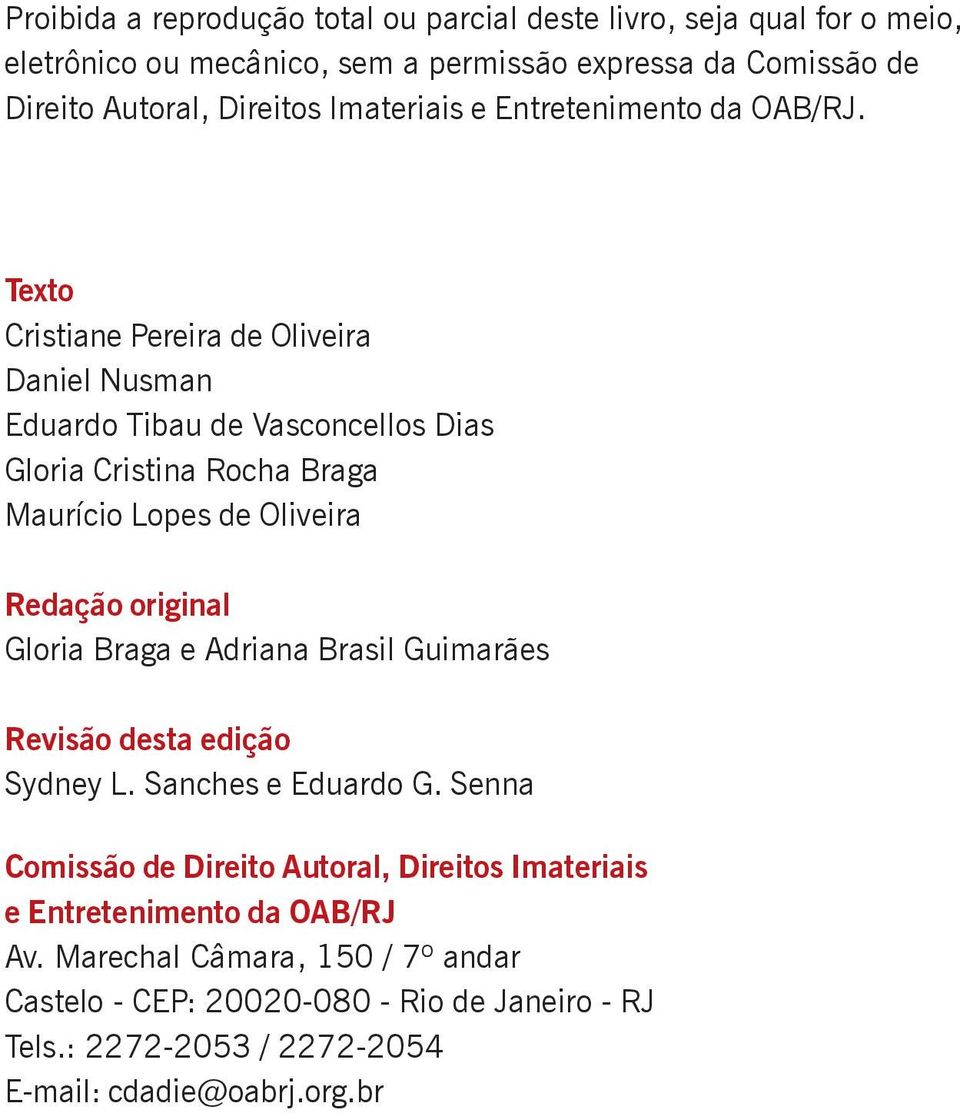 Proibida a reprodução total ou parcial deste livro, seja qual for o meio, eletrônico ou mecânico, sem a permissão expressa da Comissão de Direito Autoral, Direitos Imateriais e Entretenimento da OAB/RJ.

Texto
Cristiane Pereira de Oliveira
Daniel Nusman
Eduardo Tibau de Vasconcellos Dias
Gloria Cristina Rocha Braga
Maurício Lopes de Oliveira

Redação original
Gloria Braga e Adriana Brasil Guimarães

Revisão desta edição
Sydney L. Sanches e Eduardo G. Senna

Comissão de Direito Autoral, Direitos Imateriais e Entretenimento da OAB/RJ
Av. Marechal Câmara, 150 / 7º andar
Castelo - CEP: 20020-080 - Rio de Janeiro - RJ
Tels.: 2272-2053 / 2272-2054
E-mail: cdadie@oabrj.org.br